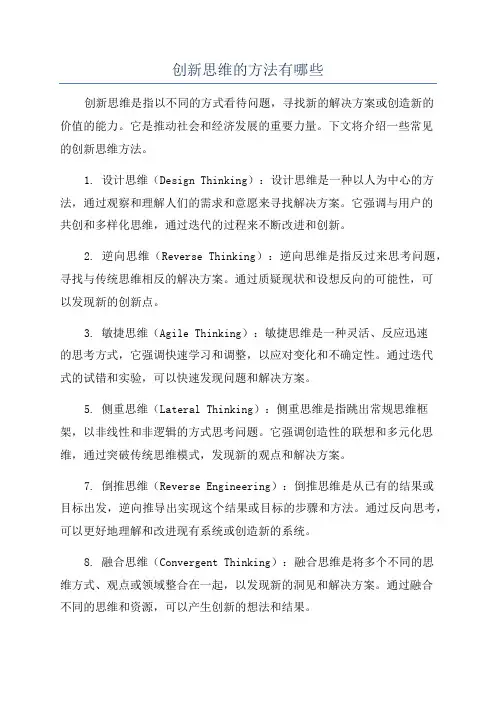 创新思维的方法有哪些

创新思维是指以不同的方式看待问题，寻找新的解决方案或创造新的价值的能力。它是推动社会和经济发展的重要力量。下文将介绍一些常见的创新思维方法。

1. 设计思维（Design Thinking）：设计思维是一种以人为中心的方法，通过观察和理解人们的需求和意愿来寻找解决方案。它强调与用户的共创和多样化思维，通过迭代的过程来不断改进和创新。

2. 逆向思维（Reverse Thinking）：逆向思维是指反过来思考问题，寻找与传统思维相反的解决方案。通过质疑现状和设想反向的可能性，可以发现新的创新点。

3. 敏捷思维（Agile Thinking）：敏捷思维是一种灵活、反应迅速的思考方式，它强调快速学习和调整，以应对变化和不确定性。通过迭代式的试错和实验，可以快速发现问题和解决方案。

5. 侧重思维（Lateral Thinking）：侧重思维是指跳出常规思维框架，以非线性和非逻辑的方式思考问题。它强调创造性的联想和多元化思维，通过突破传统思维模式，发现新的观点和解决方案。

7. 倒推思维（Reverse Engineering）：倒推思维是从已有的结果或目标出发，逆向推导出实现这个结果或目标的步骤和方法。通过反向思考，可以更好地理解和改进现有系统或创造新的系统。

8. 融合思维（Convergent Thinking）：融合思维是将多个不同的思维方式、观点或领域整合在一起，以发现新的洞见和解决方案。通过融合不同的思维和资源，可以产生创新的想法和结果。